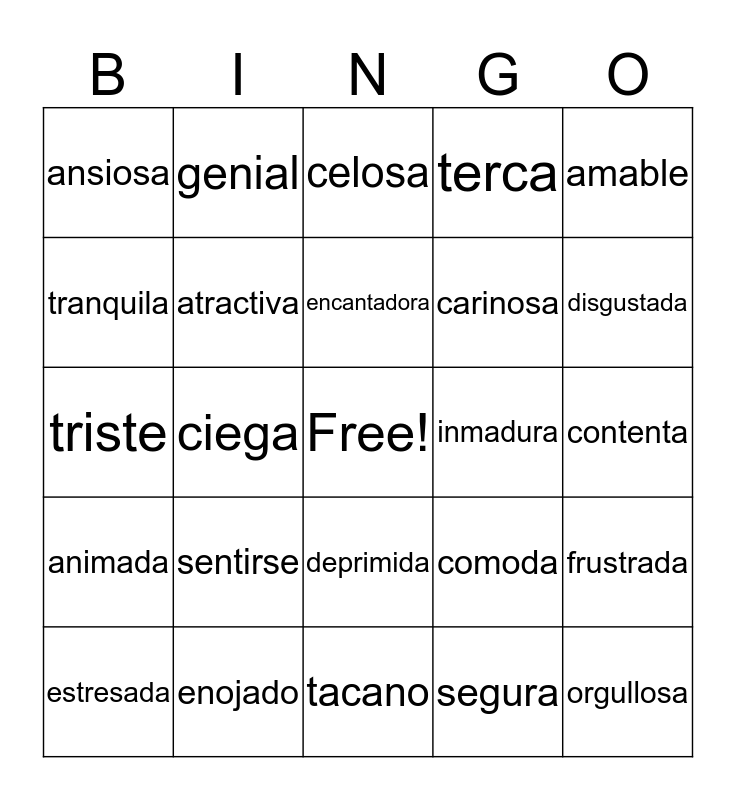 | B | I | N | G | O |
|---|---|---|---|---|
| ansiosa | genial | celosa | terca | amable |
| tranquila | atractiva | encantadora | carinosa | disgustada |
| triste | ciega | Free! | inmadura | contenta |
| animada | sentirse | deprimida | comoda | frustrada |
| estresada | enojado | tacano | segura | orgullosa |